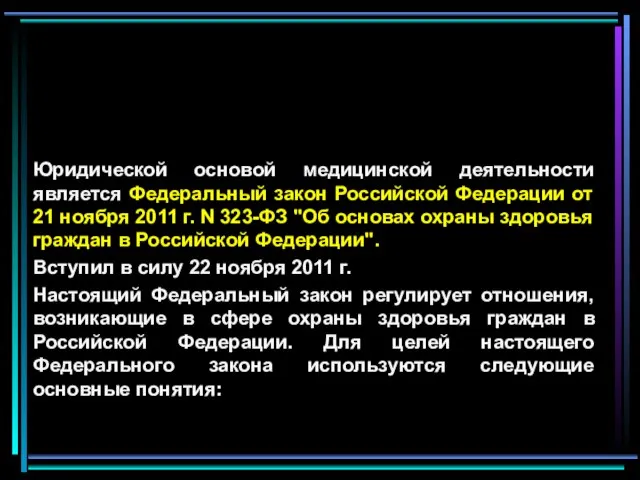 Юридической основой медицинской деятельности является Федеральный закон Российской Федерации от 21 ноября 2011 г. N 323-ФЗ "Об основах охраны здоровья граждан в Российской Федерации".

Вступил в силу 22 ноября 2011 г.

Настоящий Федеральный закон регулирует отношения, возникающие в сфере охраны здоровья граждан в Российской Федерации. Для целей настоящего Федерального закона используются следующие основные понятия: